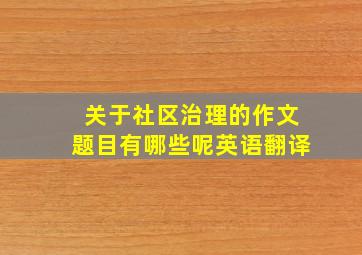 关于社区治理的作文题目有哪些呢英语翻译